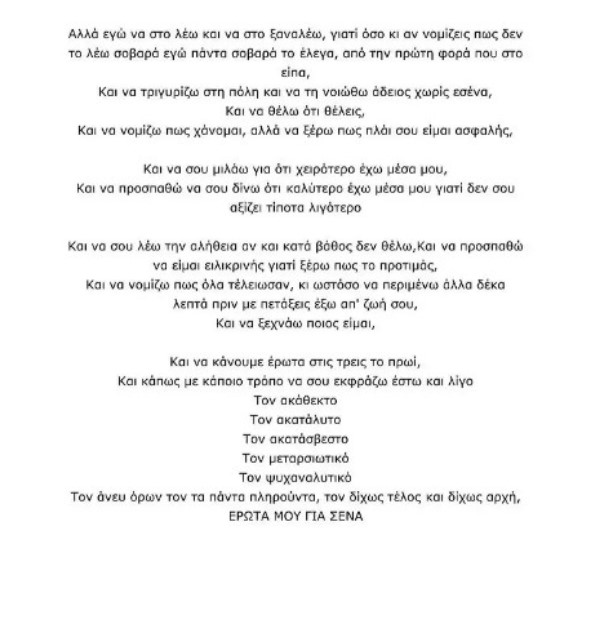 Αλλά εγώ να στο λέω και να στο ξαναλέω, γιατί όσο κι αν νομίζεις πως δεν το λέω σοβαρά εγώ πάντα σοβαρά το έλεγα, από την πρώτη φορά που στο είπα,
Και να τριγυρίζω στη πόλη και να τη νοιώθω άδειος χωρίς εσένα,
Και να θέλω ότι θέλεις,
Και να νομίζω πως χάνομαι, αλλά να ξέρω πως πλάι σου είμαι ασφαλής,

Και να σου μιλάω για ότι χειρότερο έχω μέσα μου,
Και να προσπαθώ να σου δίνω ότι καλύτερο έχω μέσα μου γιατί δεν σου αξίζει τίποτα λιγότερο

Και να σου λέω την αλήθεια αν και κατά βάθος δεν θέλω,Και να προσπαθώ να είμαι ειλικρινής γιατί ξέρω πως το προτιμάς,
Και να νομίζω πως όλα τέλειωσαν, κι ωστόσο να περιμένω άλλα δέκα λεπτά πριν με πετάξεις έξω απ' ζωή σου,
Και να ξεχνάω ποιος είμαι,

Και να κάνουμε έρωτα στις τρεις το πρωί,
Και κάπως με κάποιο τρόπο να σου εκφράζω έστω και λίγο
Τον ακάθεκτο
Τον ακατάλυτο
Τον ακατάσβεστο
Τον μεταρσιωτικό
Τον ψυχαναλυτικό
Τον άνευ όρων τον τα πάντα πληρούντα, τον δίχως τέλος και δίχως αρχή,
ΕΡΩΤΑ ΜΟΥ ΓΙΑ ΣΕΝΑ